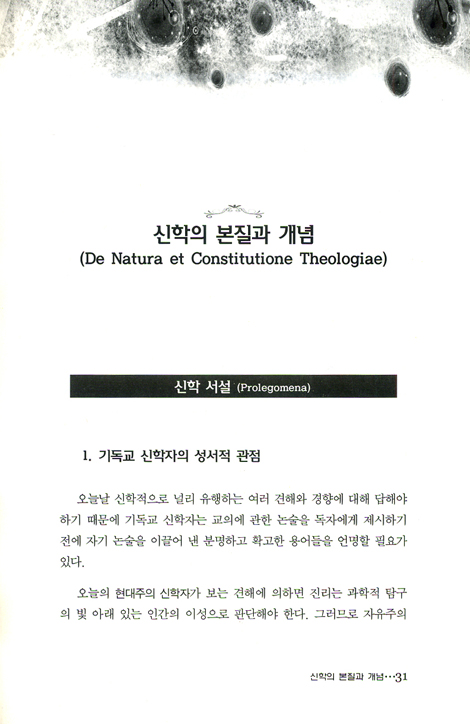 신학의 본질과 개념
(De Natura et Constitutione Theologiae)

신학 서설 (Prolegomena)

1. 기독교 신학자의 성서적 관점

오늘날 신학적으로 널리 유행하는 여러 견해와 경향에 대해 답해야 하기 때문에 기독교 신학자는 교의에 관한 논술을 독자에게 제시하기 전에 자기 논술을 이끌어 낸 분명하고 확고한 용어들을 언명할 필요가 있다.

오늘의 현대주의 신학자가 보는 견해에 의하면 진리는 과학적 탐구의 빛 아래 있는 인간의 이성으로 판단해야 한다. 그러므로 자유주의

신학의 본질과 개념…31